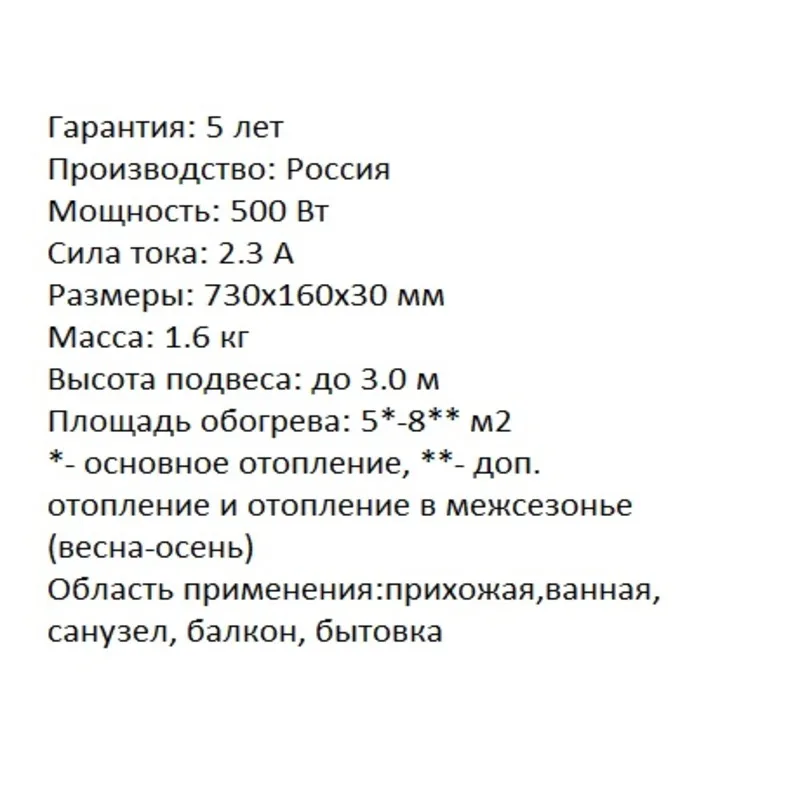 Гарантия: 5 лет
Производство: Россия
Мощность: 500 Вт
Сила тока: 2.3 А
Размеры: 730х160х30 мм
Масса: 1.6 кг
Высота подвеса: до 3.0 м
Площадь обогрева: 5*-8** м2
*- основное отопление, **- доп. отопление и отопление в межсезонье (весна-осень)
Область применения:прихожая,ванная, санузел, балкон, бытовка